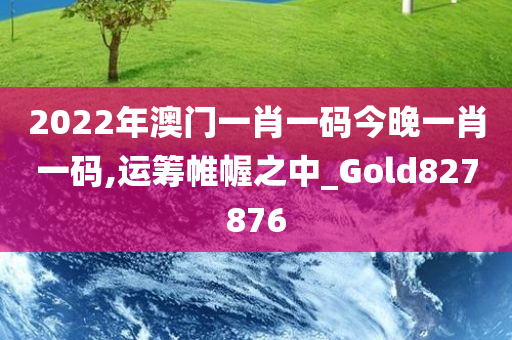 2022年澳门一肖一码今晚一肖一码,运筹帷幄之中_Gold827876